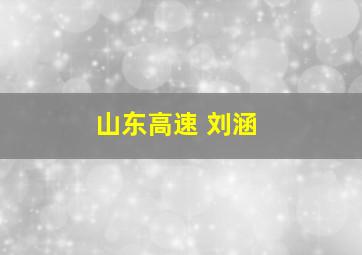 山东高速 刘涵